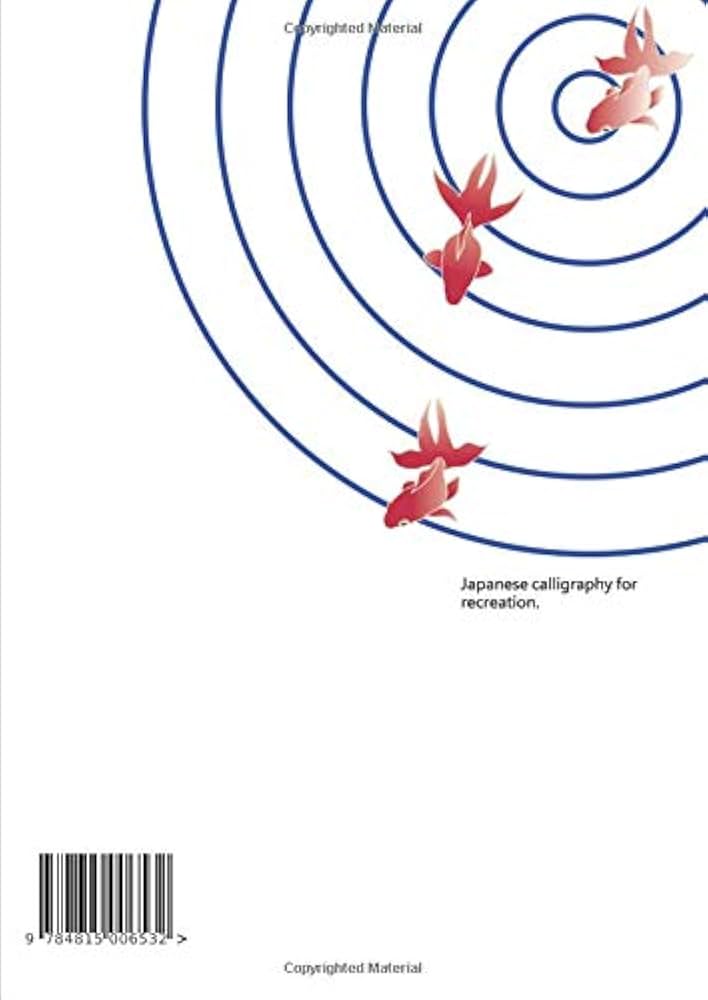 Copyrighted Material

Japanese calligraphy for recreation.

9 784815 006532 >

Copyrighted Material